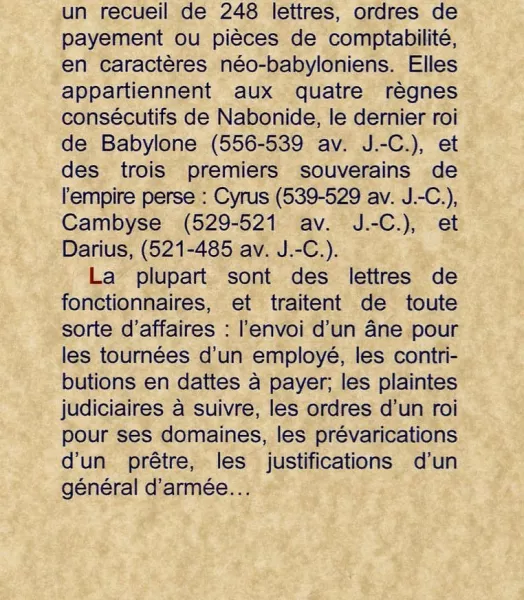 un recueil de 248 lettres, ordres de payement ou pièces de comptabilité, en caractères néo-babyloniens. Elles appartiennent aux quatre règnes consécutifs de Nabonide, le dernier roi de Babylone (556-539 av. J.-C.), et des trois premiers souverains de l'empire perse : Cyrus (539-529 av. J.-C.), Cambyse (529-521 av. J.-C.), et Darius, (521-485 av. J.-C.).

La plupart sont des lettres de fonctionnaires, et traitent de toute sorte d'affaires : l'envoi d'un âne pour les tournées d'un employé, les contributions en dattes à payer; les plaintes judiciaires à suivre, les ordres d'un roi pour ses domaines, les prévarications d'un prêtre, les justifications d'un général d'armée…